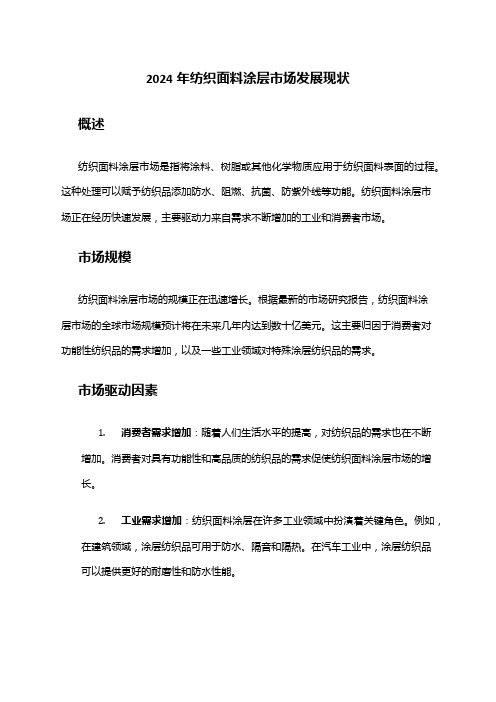 2024 年纺织面料涂层市场发展现状

概述

纺织面料涂层市场是指将涂料、树脂或其他化学物质应用于纺织面料表面的过程。这种处理可以赋予纺织品添加防水、阻燃、抗菌、防紫外线等功能。纺织面料涂层市场正在经历快速发展，主要驱动力来自需求不断增加的工业和消费者市场。

市场规模

纺织面料涂层市场的规模正在迅速增长。根据最新的市场研究报告，纺织面料涂层市场的全球市场规模预计将在未来几年内达到数十亿美元。这主要归因于消费者对功能性纺织品的需求增加，以及一些工业领域对特殊涂层纺织品的需求。

市场驱动因素

1. 消费者需求增加：随着人们生活水平的提高，对纺织品的需求也在不断增加。消费者对具有功能性和高品质的纺织品的需求促使纺织面料涂层市场的增长。

2. 工业需求增加：纺织面料涂层在许多工业领域中扮演着关键角色。例如，在建筑领域，涂层纺织品可用于防水、隔音和隔热。在汽车工业中，涂层纺织品可以提供更好的耐磨性和防水性能。